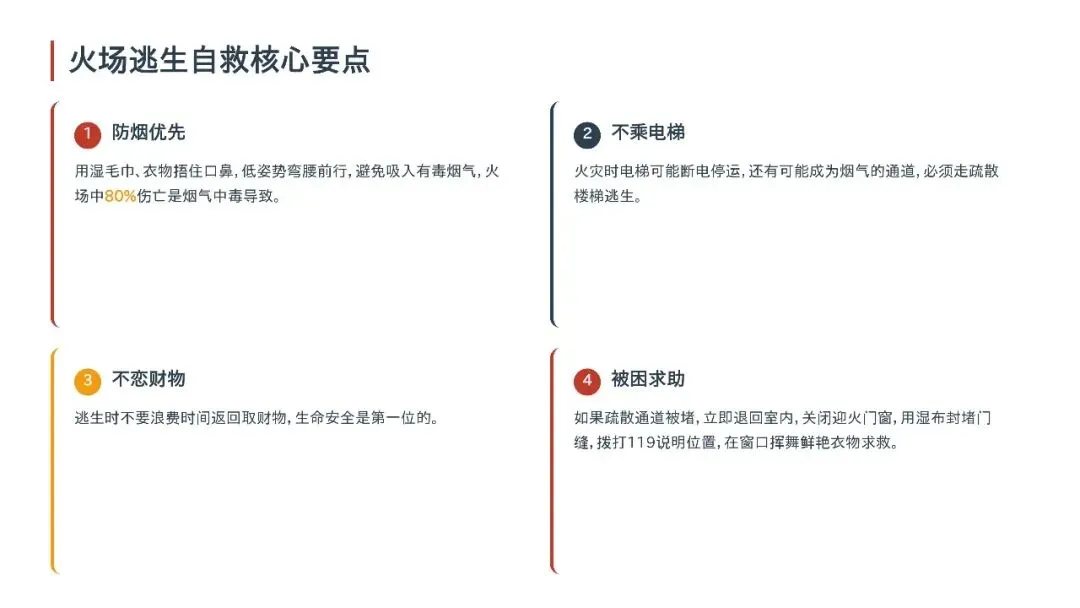 火场逃生自救核心要点

1 防烟优先

用湿毛巾、衣物捂住口鼻，低姿势弯腰前行，避免吸入有毒烟气，火场中80%伤亡是烟气中毒导致。

2 不乘电梯

火灾时电梯可能断电停运，还有可能成为烟气的通道，必须走疏散楼梯逃生。

3 不恋财物

逃生时不要浪费时间返回取财物，生命安全是第一位的。

4 被困求助

如果疏散通道被堵，立即退回室内，关闭迎火门窗，用湿布封堵门缝，拨打119说明位置，在窗口挥舞鲜艳衣物求救。